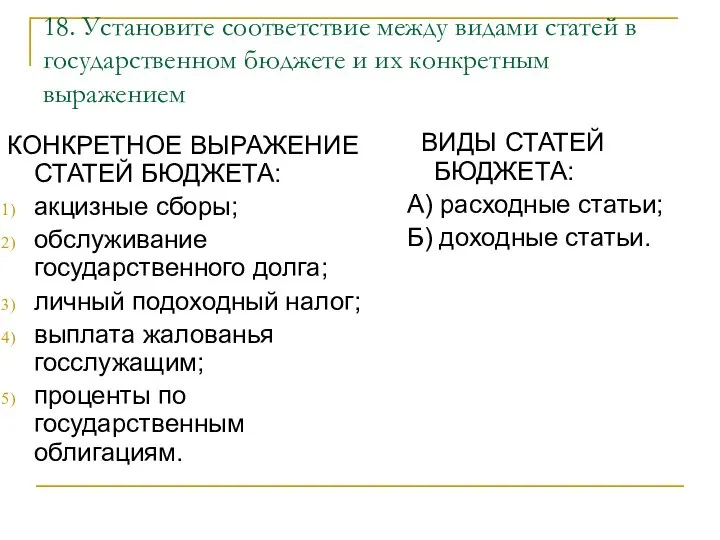 18. Установите соответствие между видами статей в государственном бюджете и их конкретным выражением

КОНКРЕТНОЕ ВЫРАЖЕНИЕ СТАТЕЙ БЮДЖЕТА:

1) акцизные сборы;
2) обслуживание государственного долга;
3) личный подоходный налог;
4) выплата жалованья госслужащим;
5) проценты по государственным облигациям.

ВИДЫ СТАТЕЙ БЮДЖЕТА:

А) расходные статьи;
Б) доходные статьи.